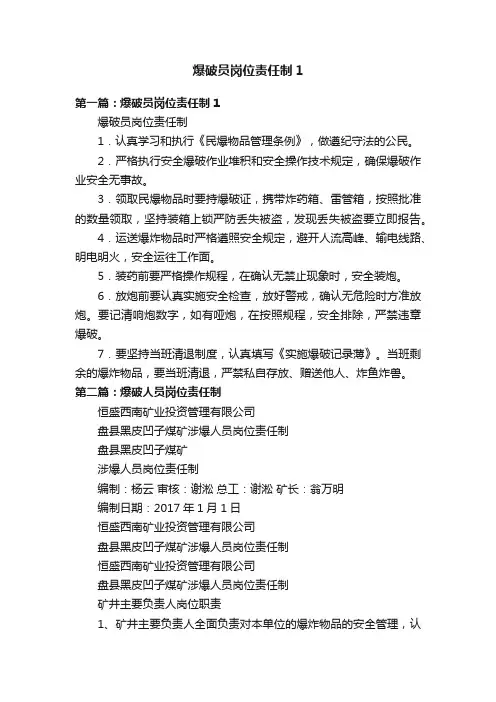 爆破员岗位责任制 1

第一篇：爆破员岗位责任制 1

爆破员岗位责任制

1．认真学习和执行《民爆物品管理条例》，做遵纪守法的公民。

2．严格执行安全爆破作业堆积和安全操作技术规定，确保爆破作业安全无事故。

3．领取民爆物品时要持爆破证，携带炸药箱、雷管箱，按照批准的数量领取，坚持装箱上锁严防丢失被盗，发现丢失被盗要立即报告。

4．运送爆炸物品时严格遵照安全规定，避开人流高峰、输电线路、明电明火，安全运往工作面。

5．装药前要严格操作规程，在确认无禁止现象时，安全装炮。

6．放炮前要认真实施安全检查，放好警戒，确认无危险时方准放炮。要记清响炮数字，如有哑炮，在按照规程，安全排除，严禁违章爆破。

7．要坚持当班清退制度，认真填写《实施爆破记录薄》。当班剩余的爆炸物品，要当班清退，严禁私自存放、赠送他人、炸鱼炸兽。

第二篇：爆破人员岗位责任制

恒盛西南矿业投资管理有限公司

盘县黑皮凹子煤矿涉爆人员岗位责任制

盘县黑皮凹子煤矿

涉爆人员岗位责任制

编制：杨云 审核：谢淞 总工：谢淞 矿长：翁万明

编制日期：2017 年 1 月 1 日

恒盛西南矿业投资管理有限公司

盘县黑皮凹子煤矿涉爆人员岗位责任制

恒盛西南矿业投资管理有限公司

盘县黑皮凹子煤矿涉爆人员岗位责任制

矿井主要负责人岗位职责

1、矿井主要负责人全面负责对本单位的爆炸物品的安全管理，认